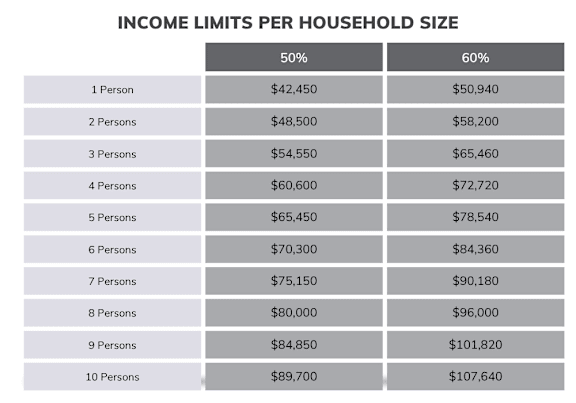 INCOME LIMITS PER HOUSEHOLD SIZE

| | 50% | 60% |
|---|---|---|
| 1 Person | \$42,450 | \$50,940 |
| 2 Persons | \$48,500 | \$58,200 |
| 3 Persons | \$54,550 | \$65,460 |
| 4 Persons | \$60,600 | \$72,720 |
| 5 Persons | \$65,450 | \$78,540 |
| 6 Persons | \$70,300 | \$84,360 |
| 7 Persons | \$75,150 | \$90,180 |
| 8 Persons | \$80,000 | \$96,000 |
| 9 Persons | \$84,850 | \$101,820 |
| 10 Persons | \$89,700 | \$107,640 |